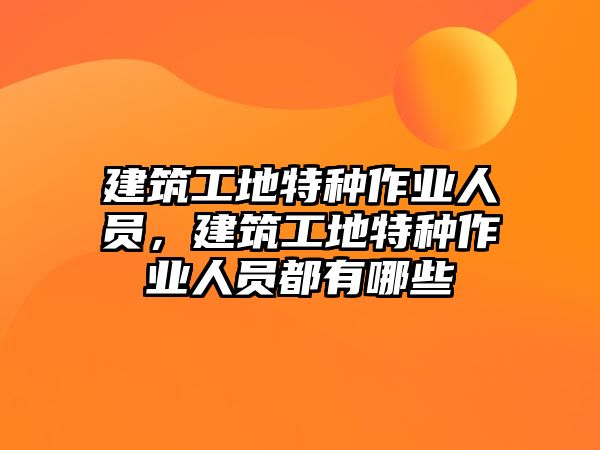 建筑工地特种作业人员，建筑工地特种作业人员都有哪些